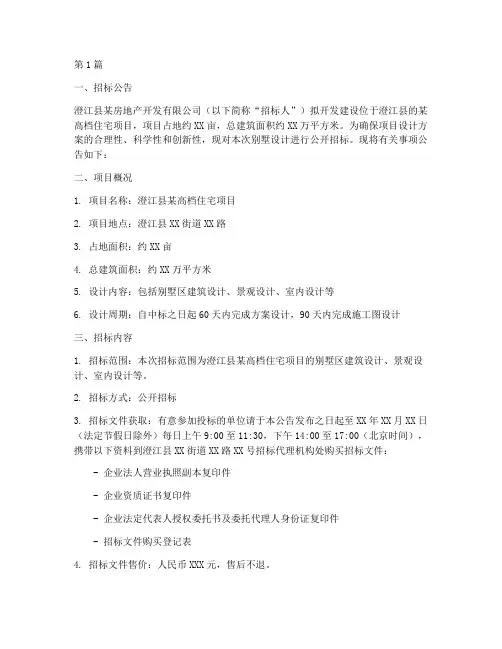 第1篇

一、招标公告

澄江县某房地产开发有限公司（以下简称“招标人”）拟开发建设位于澄江县的某高档住宅项目，项目占地约XX亩，总建筑面积约XX万平方米。为确保项目设计方案的合理性、科学性和创新性，现对本次别墅设计进行公开招标。现将有关事项公告如下：

二、项目概况

1. 项目名称：澄江县某高档住宅项目

2. 项目地点：澄江县XX街道XX路

3. 占地面积：约XX亩

4. 总建筑面积：约XX万平方米

5. 设计内容：包括别墅区建筑设计、景观设计、室内设计等

6. 设计周期：自中标之日起60天内完成方案设计，90天内完成施工图设计

三、招标内容

1. 招标范围：本次招标范围为澄江县某高档住宅项目的别墅区建筑设计、景观设计、室内设计等。

2. 招标方式：公开招标

3. 招标文件获取：有意参加投标的单位请于本公告发布之日起至XX年XX月XX日（法定节假日除外）每日上午9:00至11:30，下午14:00至17:00（北京时间），携带以下资料到澄江县XX街道XX路XX号招标代理机构处购买招标文件：

- 企业法人营业执照副本复印件

- 企业资质证书复印件

- 企业法定代表人授权委托书及委托代理人身份证复印件

- 招标文件购买登记表

4. 招标文件售价：人民币XXX元，售后不退。